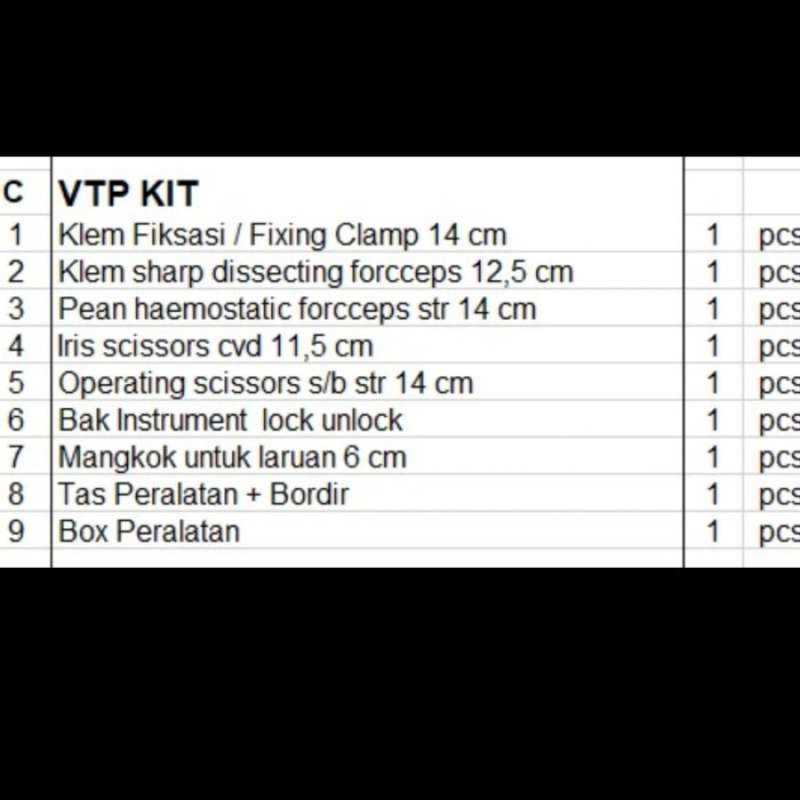 | C | VTP KIT | | |
|---|---|---|---|
| 1 | Klem Fiksasi / Fixing Clamp 14 cm | 1 | pcs |
| 2 | Klem sharp dissecting forcceps 12,5 cm | 1 | pcs |
| 3 | Pean haemostatic forcceps str 14 cm | 1 | pcs |
| 4 | Iris scissors cvd 11,5 cm | 1 | pcs |
| 5 | Operating scissors s/b str 14 cm | 1 | pcs |
| 6 | Bak Instrument lock unlock | 1 | pcs |
| 7 | Mangkok untuk laruan 6 cm | 1 | pcs |
| 8 | Tas Peralatan + Bordir | 1 | pcs |
| 9 | Box Peralatan | 1 | pcs |